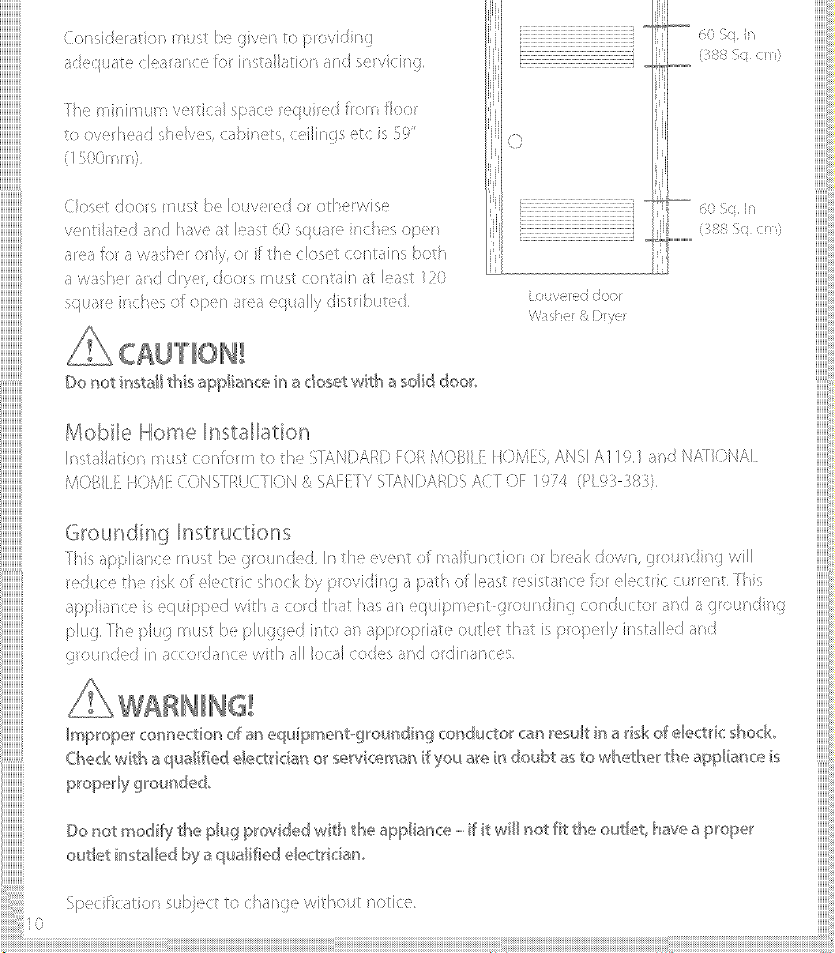 Consideration must be given to providing adequate clearance for installation and servicing.

The minimum vertical space required from floor to overhead shelves, cabinets, ceilings etc is 59" (1500mm).

Closet doors must be louvered or otherwise ventilated and have at least 60 square inches open area for a washer only, or if the closet contains both a washer and dryer, doors must contain at least 120 square inches of open area equally distributed.

60 Sq. In
(388 Sq. cm)

60 Sq. In
(388 Sq. cm)

Louvered door
Washer & Dryer

CAUTION!

Do not install this appliance in a closet with a solid door.

Mobile Home Installation

Installation must conform to the STANDARD FOR MOBILE HOMES, ANSI A119.1 and NATIONAL MOBILE HOME CONSTRUCTION & SAFETY STANDARDS ACT OF 1974 (PL93-383).

Grounding Instructions

This appliance must be grounded. In the event of malfunction or break down, grounding will reduce the risk of electric shock by providing a path of least resistance for electric current. This appliance is equipped with a cord that has an equipment-grounding conductor and a grounding plug. The plug must be plugged into an appropriate outlet that is properly installed and grounded in accordance with all local codes and ordinances.

WARNING!

Improper connection of an equipment-grounding conductor can result in a risk of electric shock. Check with a qualified electrician or serviceman if you are in doubt as to whether the appliance is properly grounded.

Do not modify the plug provided with the appliance - if it will not fit the outlet, have a proper outlet installed by a qualified electrician.

Specification subject to change without notice.

10